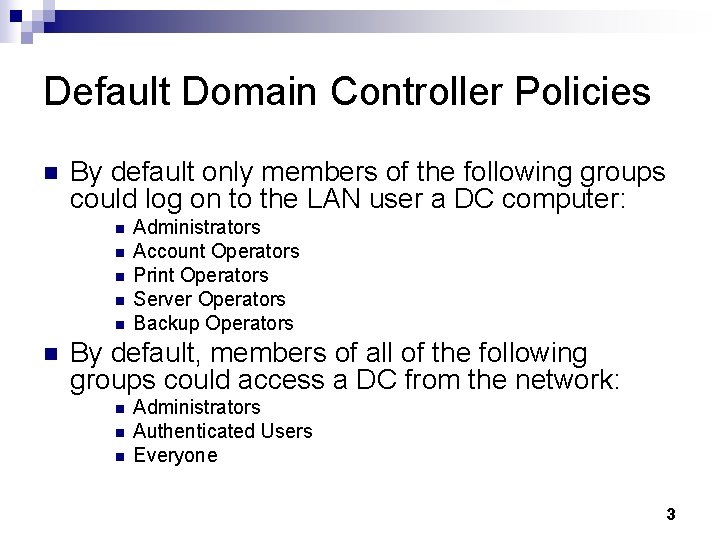 Default Domain Controller Policies

• By default only members of the following groups could log on to the LAN user a DC computer:
• Administrators
• Account Operators
• Print Operators
• Server Operators
• Backup Operators
• By default, members of all of the following groups could access a DC from the network:
• Administrators
• Authenticated Users
• Everyone

3